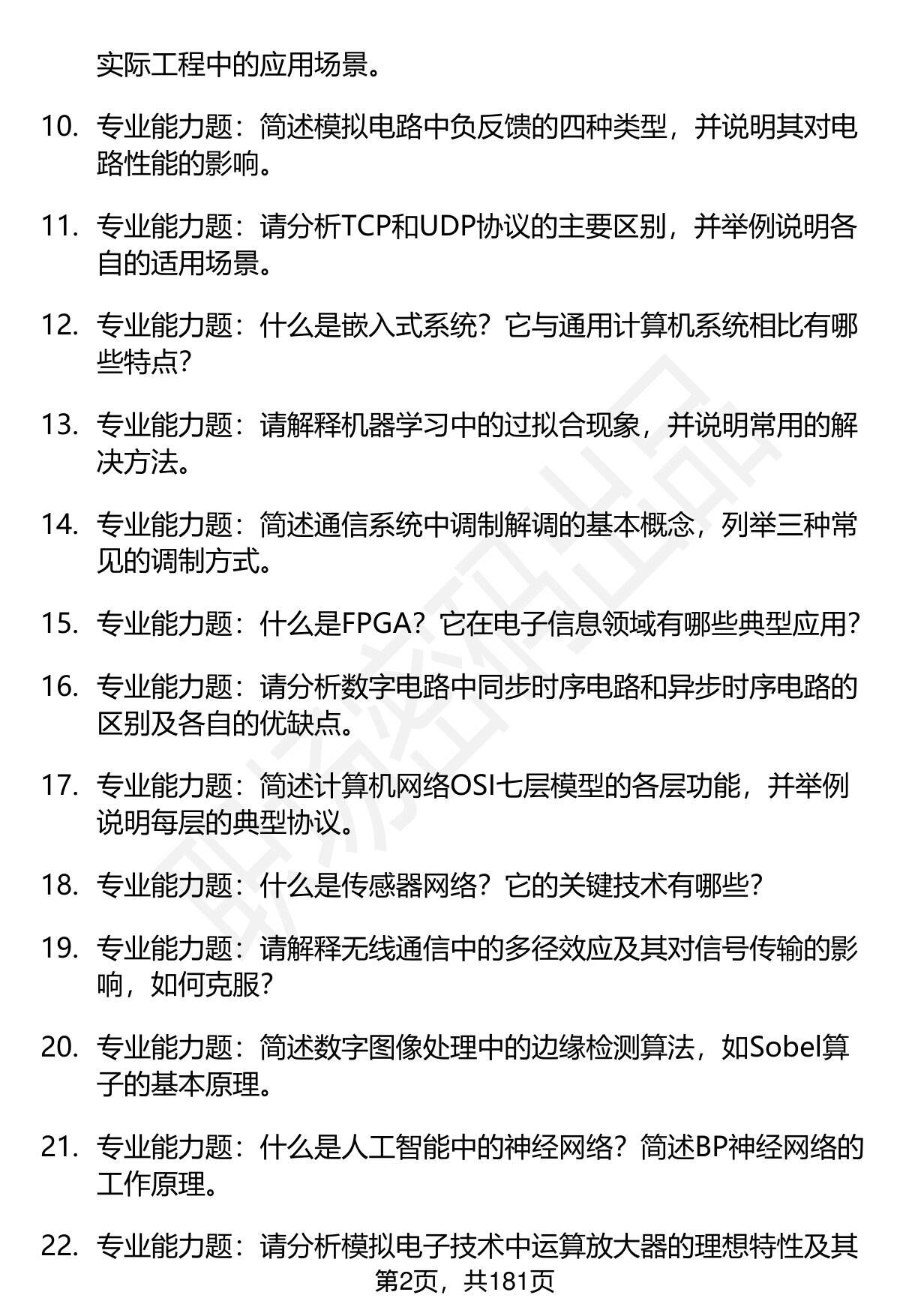 实际工程中的应用场景。

10. 专业能力题：简述模拟电路中负反馈的四种类型，并说明其对电路性能的影响。

11. 专业能力题：请分析TCP和UDP协议的主要区别，并举例说明各自的适用场景。

12. 专业能力题：什么是嵌入式系统？它与通用计算机系统相比有哪些特点？

13. 专业能力题：请解释机器学习中的过拟合现象，并说明常用的解决方法。

14. 专业能力题：简述通信系统中调制解调的基本概念，列举三种常见的调制方式。

15. 专业能力题：什么是FPGA？它在电子信息领域有哪些典型应用？

16. 专业能力题：请分析数字电路中同步时序电路和异步时序电路的区别及各自的优缺点。

17. 专业能力题：简述计算机网络OSI七层模型的各层功能，并举例说明每层的典型协议。

18. 专业能力题：什么是传感器网络？它的关键技术有哪些？

19. 专业能力题：请解释无线通信中的多径效应及其对信号传输的影响，如何克服？

20. 专业能力题：简述数字图像处理中的边缘检测算法，如Sobel算子的基本原理。

21. 专业能力题：什么是人工智能中的神经网络？简述BP神经网络的工作原理。

22. 专业能力题：请分析模拟电子技术中运算放大器的理想特性及其

第2页，共181页